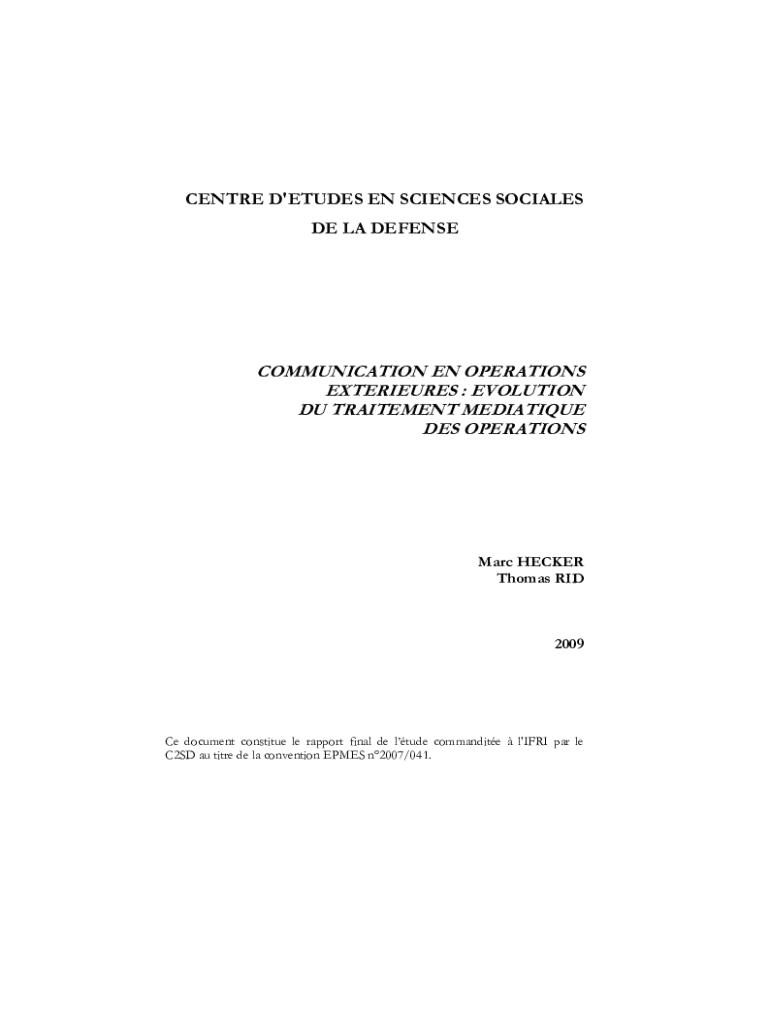 CENTRE D'ETUDES EN SCIENCES SOCIALES
DE LA DEFENSE

COMMUNICATION EN OPERATIONS EXTERIEURES : EVOLUTION DU TRAITEMENT MEDIATIQUE DES OPERATIONS

Marc HECKER
Thomas RID

2009

Ce document constitue le rapport final de l'étude commanditée à l'IFRI par le C2SD au titre de la convention EPMES n°2007/041.